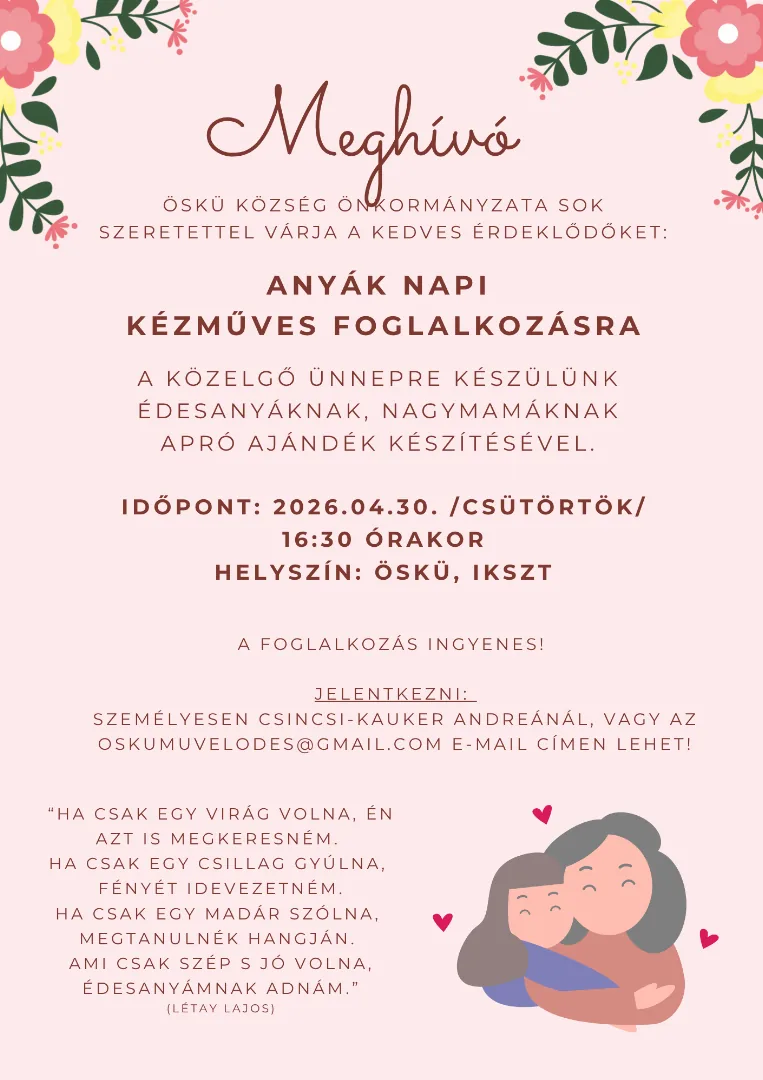 Meghívó

ÖSKÜ KÖZSÉG ÖNKORMÁNYZATA SOK SZERETETTEL VÁRJA A KEDVES ÉRDEKLŐDŐKET:

ANYÁK NAPI KÉZMŰVES FOGLALKOZÁSRA

A KÖZELGŐ ÜNNEPRE KÉSZÜLÜNK ÉDESANYÁKNAK, NAGYMAMÁKNAK APRÓ AJÁNDÉK KÉSZÍTÉSÉVEL.

IDŐPONT: 2026.04.30. /CSÜTÖRTÖK/
16:30 ÓRAKOR
HELYSZÍN: ÖSKÜ, IKSZT

A FOGLALKOZÁS INGYENES!

JELENTKEZNI:
SZEMÉLYESEN CSINCSI-KAUKER ANDREÁNÁL, VAGY AZ OSKUMUVELODES@GMAIL.COM E-MAIL CÍMEN LEHET!

“HA CSAK EGY VIRÁG VOLNA, ÉN AZT IS MEGKERESNÉM.
HA CSAK EGY CSILLAG GYÚLNA, FÉNYÉT IDEVEZETNÉM.
HA CSAK EGY MADÁR SZÓLNA, MEGTANULNÉK HANGJÁN.
AMI CSAK SZÉP S JÓ VOLNA, ÉDESANYÁMNAK ADNÁM.”
(LÉTAY LAJOS)